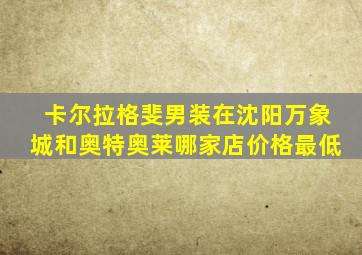 卡尔拉格斐男装在沈阳万象城和奥特奥莱哪家店价格最低